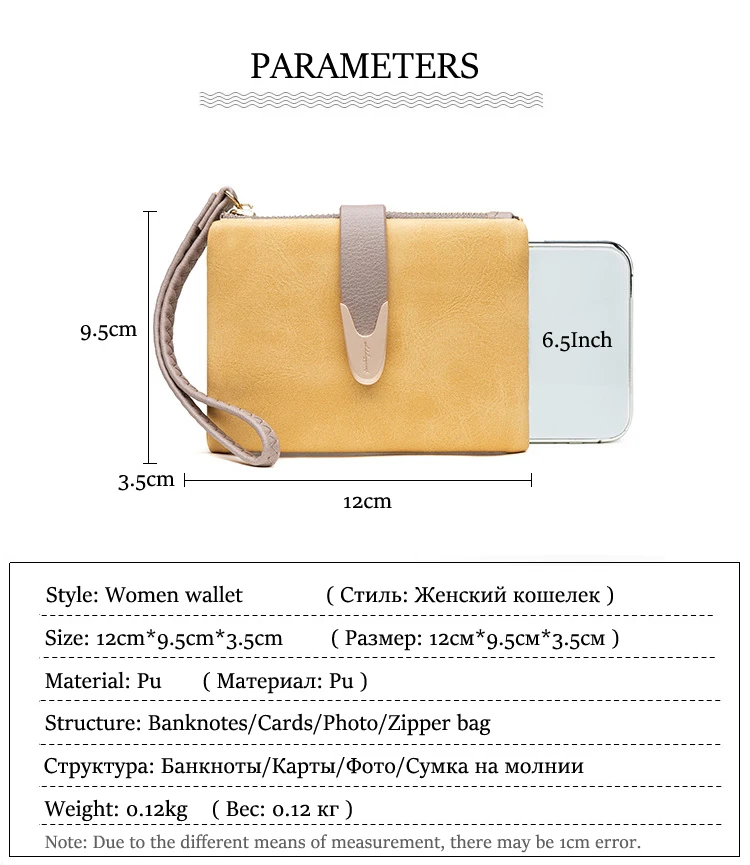 PARAMETERS

9.5cm

6.5Inch

3.5cm

12cm

Style: Women wallet ( Стиль: Женский кошелек )

Size: 12cm*9.5cm*3.5cm ( Размер: 12см*9.5см*3.5см )

Material: Pu ( Материал: Pu )

Structure: Banknotes/Cards/Photo/Zipper bag

Структура: Банкноты/Карты/Фото/Сумка на молнии

Weight: 0.12kg ( Вес: 0.12 кг )

Note: Due to the different means of measurement, there may be 1cm error.